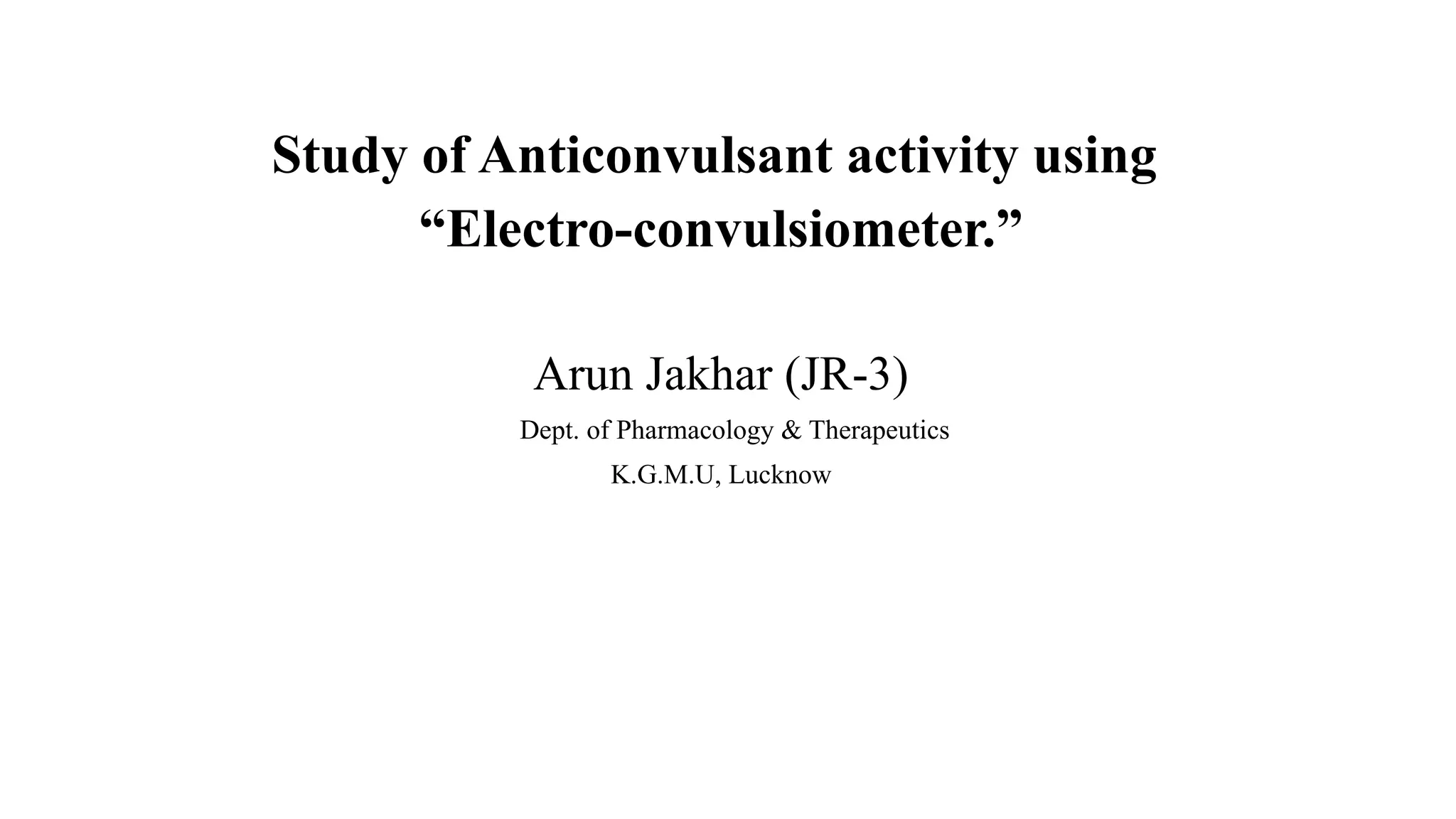 Study of Anticonvulsant activity using "Electro-convulsiometer."

Arun Jakhar (JR-3)

Dept. of Pharmacology & Therapeutics

K.G.M.U, Lucknow